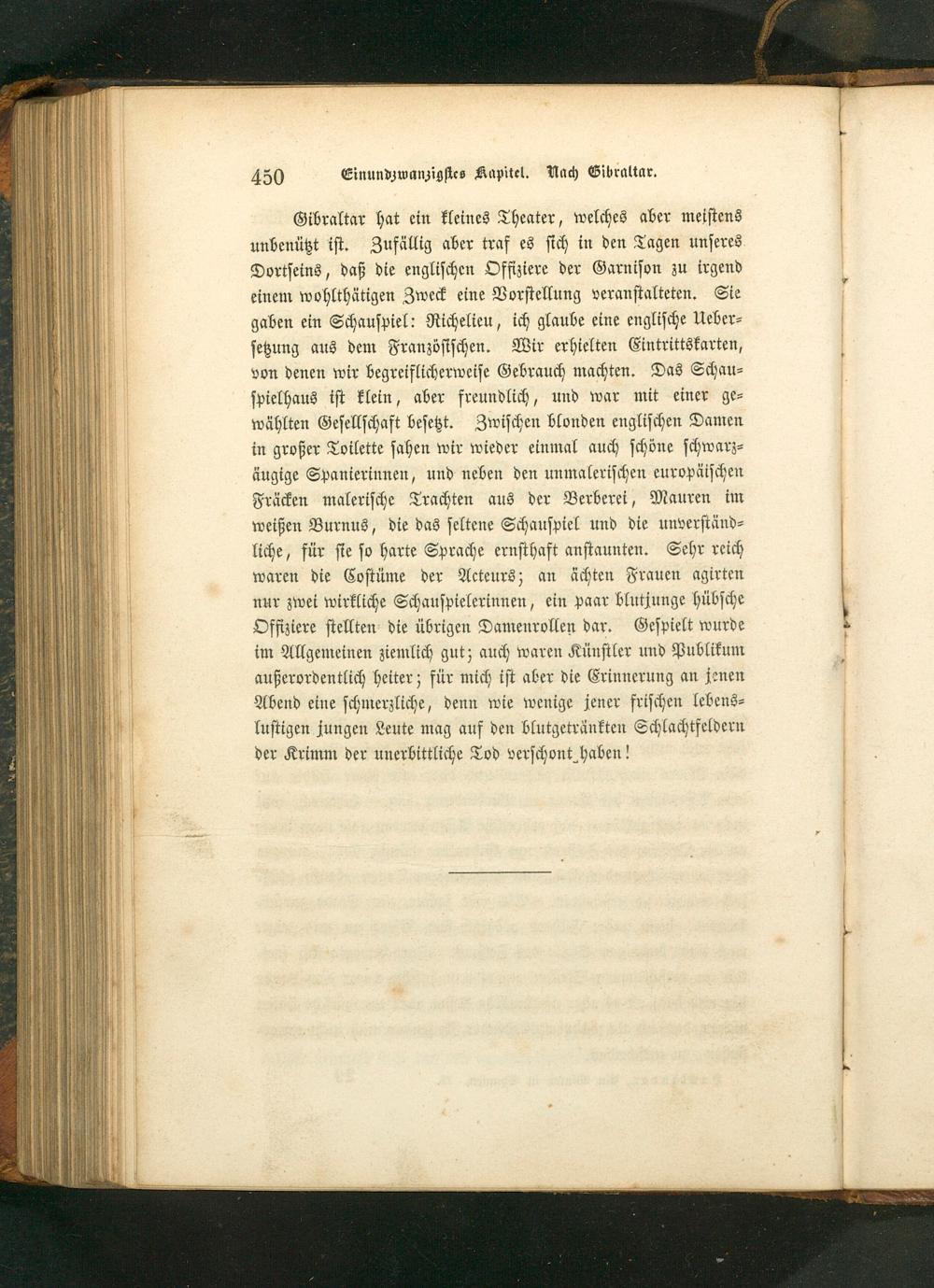 450 Einundzwanzigstes Kapitel. Nach Gibraltar.

Gibraltar hat ein kleines Theater, welches aber meistens unbenützt ist. Zufällig aber traf es sich in den Tagen unseres Dortseins, daß die englischen Offiziere der Garnison zu irgend einem wohlthätigen Zweck eine Vorstellung veranstalteten. Sie gaben ein Schauspiel: Richelieu, ich glaube eine englische Uebersetzung aus dem Französischen. Wir erhielten Eintrittskarten, von denen wir begreiflicherweise Gebrauch machten. Das Schauspielhaus ist klein, aber freundlich, und war mit einer gewählten Gesellschaft besetzt. Zwischen blonden englischen Damen in großer Toilette sahen wir wieder einmal auch schöne schwarzäugige Spanierinnen, und neben den unmalerischen europäischen Fräcken malerische Trachten aus der Berberei, Mauren im weißen Burnus, die das seltene Schauspiel und die unverständliche, für sie so harte Sprache ernsthaft anstaunten. Sehr reich waren die Costüme der Acteurs; an ächten Frauen agirten nur zwei wirkliche Schauspielerinnen, ein paar blutjunge hübsche Offiziere stellten die übrigen Damenrollen dar. Gespielt wurde im Allgemeinen ziemlich gut; auch waren Künstler und Publikum außerordentlich heiter; für mich ist aber die Erinnerung an jenen Abend eine schmerzliche, denn wie wenige jener frischen lebenslustigen jungen Leute mag auf den blutgetränkten Schlachtfeldern der Krimm der unerbittliche Tod verschont haben!